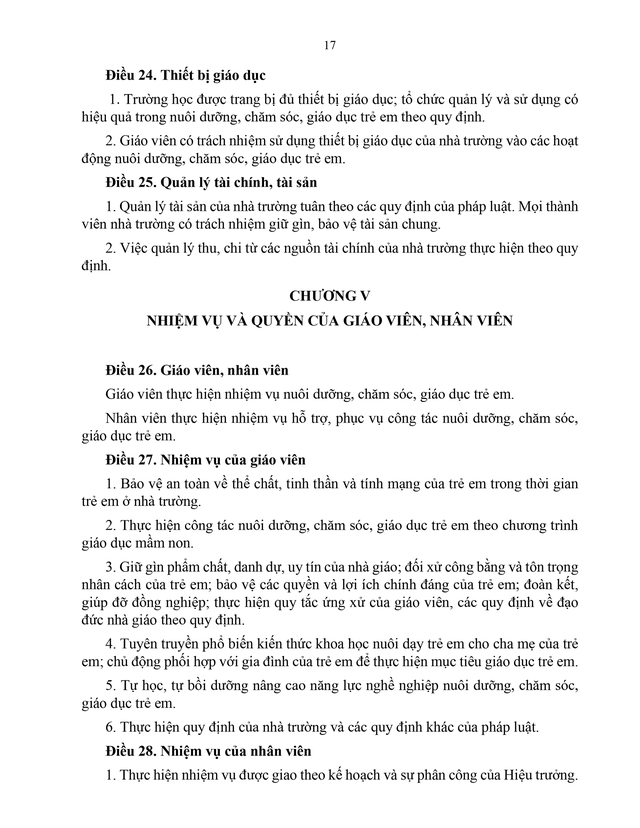 17

Điều 24. Thiết bị giáo dục

1. Trường học được trang bị đủ thiết bị giáo dục; tổ chức quản lý và sử dụng có hiệu quả trong nuôi dưỡng, chăm sóc, giáo dục trẻ em theo quy định.

2. Giáo viên có trách nhiệm sử dụng thiết bị giáo dục của nhà trường vào các hoạt động nuôi dưỡng, chăm sóc, giáo dục trẻ em.

Điều 25. Quản lý tài chính, tài sản

1. Quản lý tài sản của nhà trường tuân theo các quy định của pháp luật. Mọi thành viên nhà trường có trách nhiệm giữ gìn, bảo vệ tài sản chung.

2. Việc quản lý thu, chi từ các nguồn tài chính của nhà trường thực hiện theo quy định.

CHƯƠNG V
NHIỆM VỤ VÀ QUYỀN CỦA GIÁO VIÊN, NHÂN VIÊN

Điều 26. Giáo viên, nhân viên

Giáo viên thực hiện nhiệm vụ nuôi dưỡng, chăm sóc, giáo dục trẻ em.

Nhân viên thực hiện nhiệm vụ hỗ trợ, phục vụ công tác nuôi dưỡng, chăm sóc, giáo dục trẻ em.

Điều 27. Nhiệm vụ của giáo viên

1. Bảo vệ an toàn về thể chất, tinh thần và tính mạng của trẻ em trong thời gian trẻ em ở nhà trường.

2. Thực hiện công tác nuôi dưỡng, chăm sóc, giáo dục trẻ em theo chương trình giáo dục mầm non.

3. Giữ gìn phẩm chất, danh dự, uy tín của nhà giáo; đối xử công bằng và tôn trọng nhân cách của trẻ em; bảo vệ các quyền và lợi ích chính đáng của trẻ em; đoàn kết, giúp đỡ đồng nghiệp; thực hiện quy tắc ứng xử của giáo viên, các quy định về đạo đức nhà giáo theo quy định.

4. Tuyên truyền phổ biến kiến thức khoa học nuôi dạy trẻ em cho cha mẹ của trẻ em; chủ động phối hợp với gia đình của trẻ em để thực hiện mục tiêu giáo dục trẻ em.

5. Tự học, tự bồi dưỡng nâng cao năng lực nghề nghiệp nuôi dưỡng, chăm sóc, giáo dục trẻ em.

6. Thực hiện quy định của nhà trường và các quy định khác của pháp luật.

Điều 28. Nhiệm vụ của nhân viên

1. Thực hiện nhiệm vụ được giao theo kế hoạch và sự phân công của Hiệu trưởng.